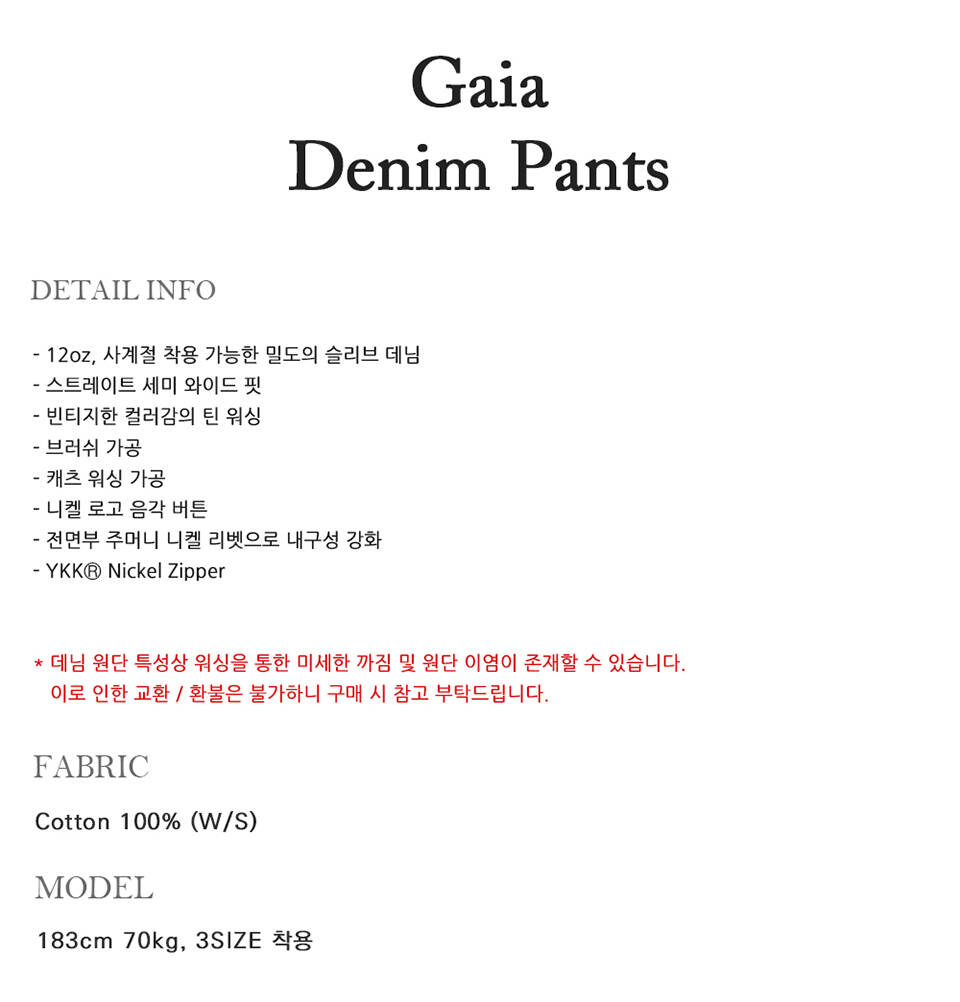 Gaia
Denim Pants

DETAIL INFO

- 12oz, 사계절 착용 가능한 밀도의 슬리브 데님
- 스트레이트 세미 와이드 핏
- 빈티지한 컬러감의 틴 워싱
- 브러쉬 가공
- 캐츠 워싱 가공
- 니켈 로고 음각 버튼
- 전면부 주머니 니켈 리벳으로 내구성 강화
- YKK® Nickel Zipper

* 데님 원단 특성상 워싱을 통한 미세한 까짐 및 원단 이염이 존재할 수 있습니다.
이로 인한 교환 / 환불은 불가하니 구매 시 참고 부탁드립니다.

FABRIC

Cotton 100% (W/S)

MODEL

183cm 70kg, 3SIZE 착용